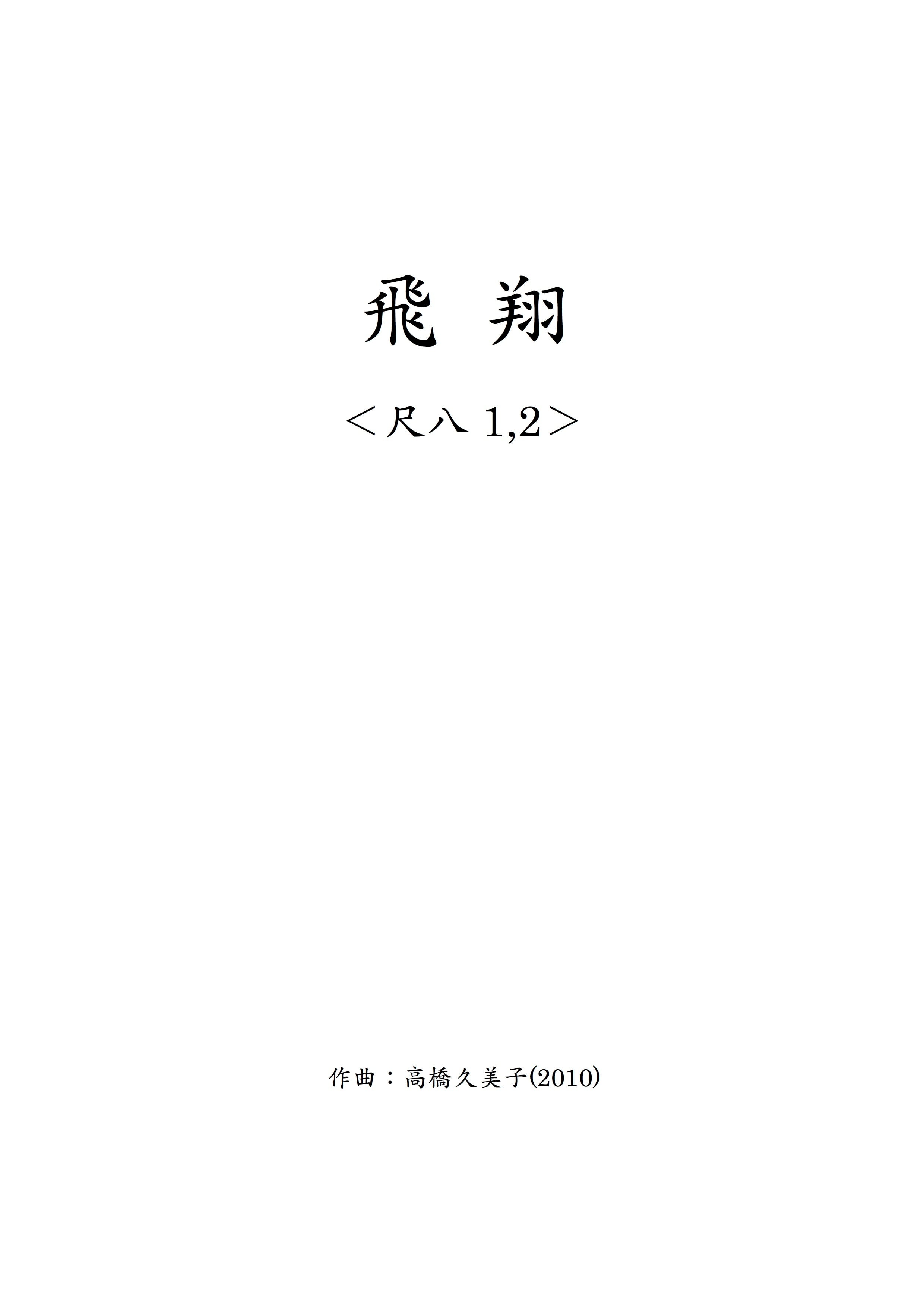 飛 翔

＜尺八 1,2＞

作曲：高橋久美子(2010)